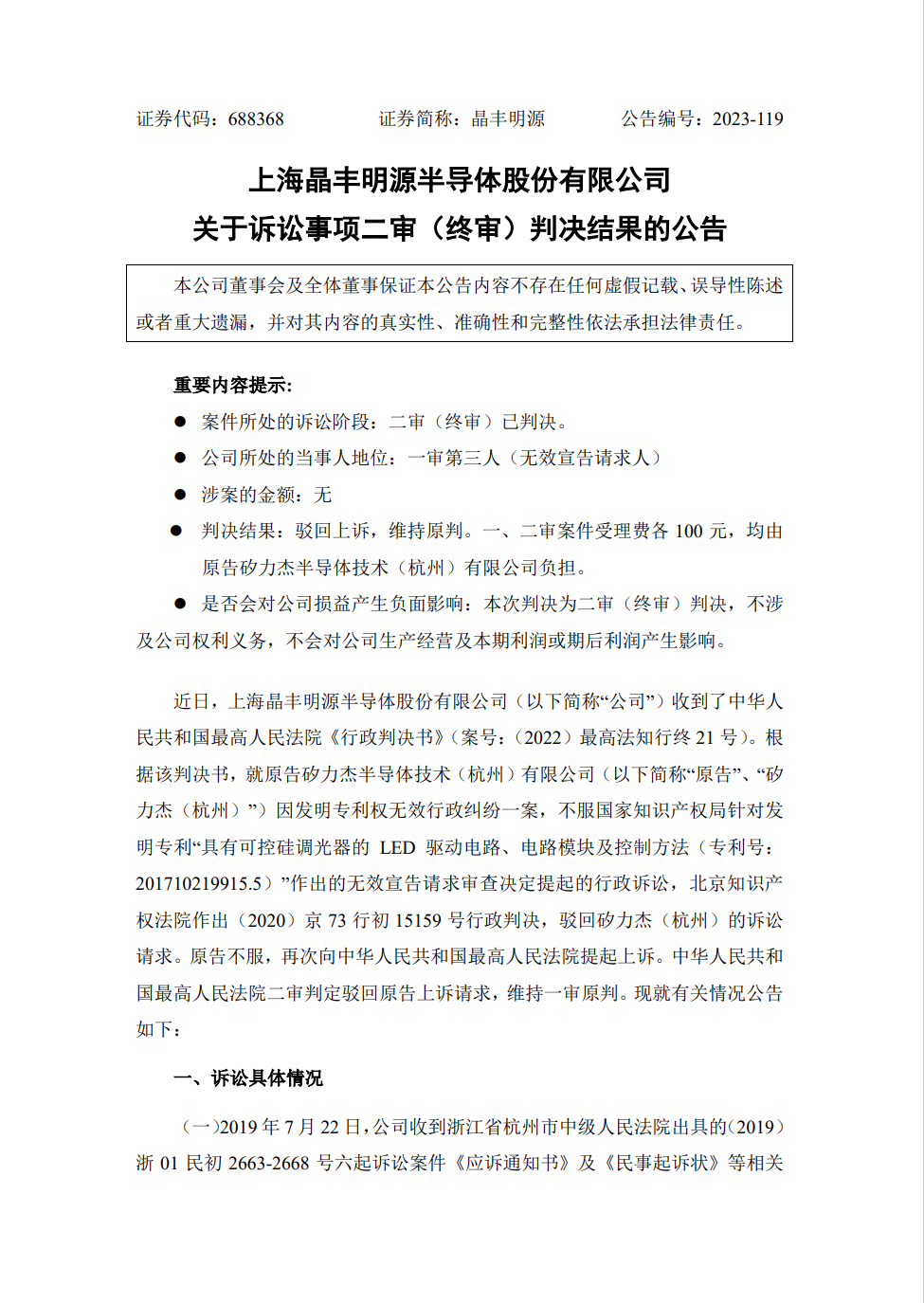 证券代码：688368　　　　证券简称：晶丰明源　　　　公告编号：2023-119

上海晶丰明源半导体股份有限公司
关于诉讼事项二审（终审）判决结果的公告

本公司董事会及全体董事保证本公告内容不存在任何虚假记载、误导性陈述或者重大遗漏，并对其内容的真实性、准确性和完整性依法承担法律责任。

重要内容提示：

● 案件所处的诉讼阶段：二审（终审）已判决。
● 公司所处的当事人地位：一审第三人（无效宣告请求人）
● 涉案的金额：无
● 判决结果：驳回上诉，维持原判。一、二审案件受理费各 100 元，均由原告矽力杰半导体技术（杭州）有限公司负担。
● 是否会对公司损益产生负面影响：本次判决为二审（终审）判决，不涉及公司权利义务，不会对公司生产经营及本期利润或期后利润产生影响。

近日，上海晶丰明源半导体股份有限公司（以下简称“公司”）收到了中华人民共和国最高人民法院《行政判决书》（案号：（2022）最高法知行终 21 号）。根据该判决书，就原告矽力杰半导体技术（杭州）有限公司（以下简称“原告”、“矽力杰（杭州）”）因发明专利权无效行政纠纷一案，不服国家知识产权局针对发明专利“具有可控硅调光器的 LED 驱动电路、电路模块及控制方法（专利号：201710219915.5）”作出的无效宣告请求审查决定提起的行政诉讼，北京知识产权法院作出（2020）京 73 行初 15159 号行政判决，驳回矽力杰（杭州）的诉讼请求。原告不服，再次向中华人民共和国最高人民法院提起上诉。中华人民共和国最高人民法院二审判定驳回原告上诉请求，维持一审原判。现就有关情况公告如下：

一、诉讼具体情况

（一）2019 年 7 月 22 日，公司收到浙江省杭州市中级人民法院出具的(2019)浙 01 民初 2663-2668 号六起诉讼案件《应诉通知书》及《民事起诉状》等相关